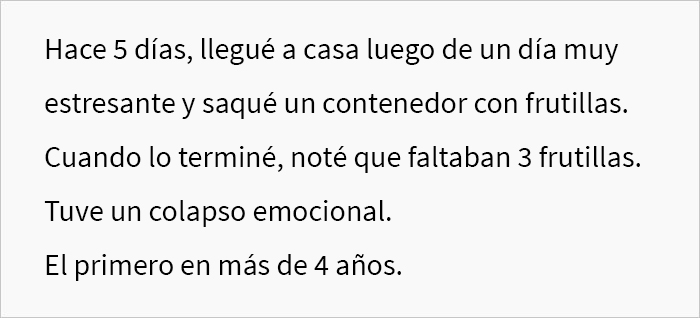 Hace 5 días, llegué a casa luego de un día muy estresante y saqué un contenedor con frutillas.
Cuando lo terminé, noté que faltaban 3 frutillas.
Tuve un colapso emocional.
El primero en más de 4 años.